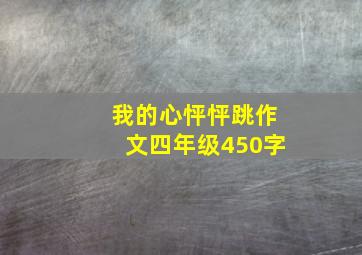 我的心怦怦跳作文四年级450字